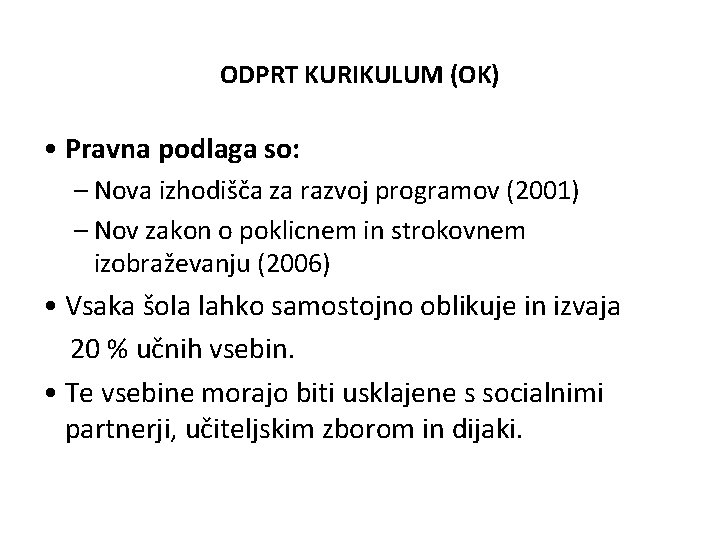 ODPRT KURIKULUM (OK)

• Pravna podlaga so:
– Nova izhodišča za razvoj programov (2001)
– Nov zakon o poklicnem in strokovnem izobraževanju (2006)

• Vsaka šola lahko samostojno oblikuje in izvaja 20 % učnih vsebin.

• Te vsebine morajo biti usklajene s socialnimi partnerji, učiteljskim zborom in dijaki.